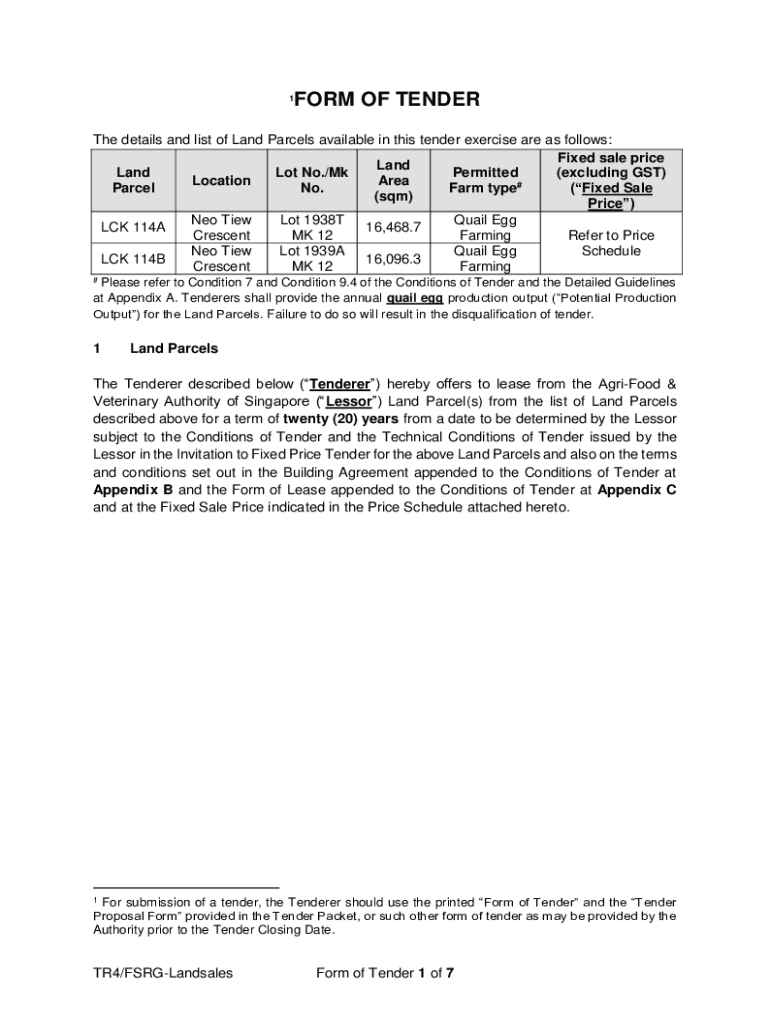 $^1$FORM OF TENDER

The details and list of Land Parcels available in this tender exercise are as follows:

| Land Parcel | Location | Lot No./Mk No. | Land Area (sqm) | Permitted Farm type$^\#$ | Fixed sale price (excluding GST) ("Fixed Sale Price") |
|---|---|---|---|---|---|
| LCK 114A | Neo Tiew Crescent | Lot 1938T MK 12 | 16,468.7 | Quail Egg Farming | Refer to Price Schedule |
| LCK 114B | Neo Tiew Crescent | Lot 1939A MK 12 | 16,096.3 | Quail Egg Farming | |

$^\#$ Please refer to Condition 7 and Condition 9.4 of the Conditions of Tender and the Detailed Guidelines at Appendix A. Tenderers shall provide the annual quail egg production output ("Potential Production Output") for the Land Parcels. Failure to do so will result in the disqualification of tender.

1 Land Parcels

The Tenderer described below ("Tenderer") hereby offers to lease from the Agri-Food & Veterinary Authority of Singapore ("Lessor") Land Parcel(s) from the list of Land Parcels described above for a term of twenty (20) years from a date to be determined by the Lessor subject to the Conditions of Tender and the Technical Conditions of Tender issued by the Lessor in the Invitation to Fixed Price Tender for the above Land Parcels and also on the terms and conditions set out in the Building Agreement appended to the Conditions of Tender at Appendix B and the Form of Lease appended to the Conditions of Tender at Appendix C and at the Fixed Sale Price indicated in the Price Schedule attached hereto.

$^1$ For submission of a tender, the Tenderer should use the printed "Form of Tender" and the "Tender Proposal Form" provided in the Tender Packet, or such other form of tender as may be provided by the Authority prior to the Tender Closing Date.

TR4/FSRG-Landsales Form of Tender 1 of 7